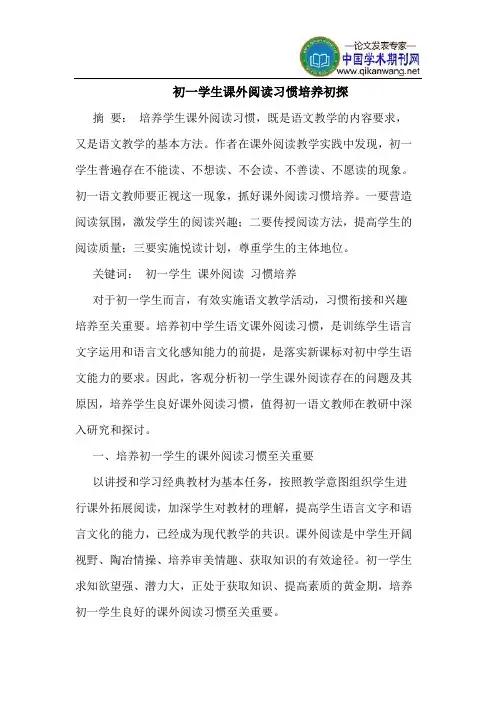 —论文发表专家—
中国学术期刊网
www.qikanwang.net

初一学生课外阅读习惯培养初探

摘 要： 培养学生课外阅读习惯，既是语文教学的内容要求，又是语文教学的基本方法。作者在课外阅读教学实践中发现，初一学生普遍存在不能读、不想读、不会读、不善读、不愿读的现象。初一语文教师要正视这一现象，抓好课外阅读习惯培养。一要营造阅读氛围，激发学生的阅读兴趣；二要传授阅读方法，提高学生的阅读质量；三要实施悦读计划，尊重学生的主体地位。

关键词： 初一学生 课外阅读 习惯培养

对于初一学生而言，有效实施语文教学活动，习惯衔接和兴趣培养至关重要。培养初中学生语文课外阅读习惯，是训练学生语言文字运用和语言文化感知能力的前提，是落实新课标对初中学生语文能力的要求。因此，客观分析初一学生课外阅读存在的问题及其原因，培养学生良好课外阅读习惯，值得初一语文教师在教研中深入研究和探讨。

一、培养初一学生的课外阅读习惯至关重要

以讲授和学习经典教材为基本任务，按照教学意图组织学生进行课外拓展阅读，加深学生对教材的理解，提高学生语言文字和语言文化的能力，已经成为现代教学的共识。课外阅读是中学生开阔视野、陶冶情操、培养审美情趣、获取知识的有效途径。初一学生求知欲望强、潜力大，正处于获取知识、提高素质的黄金期，培养初一学生良好的课外阅读习惯至关重要。